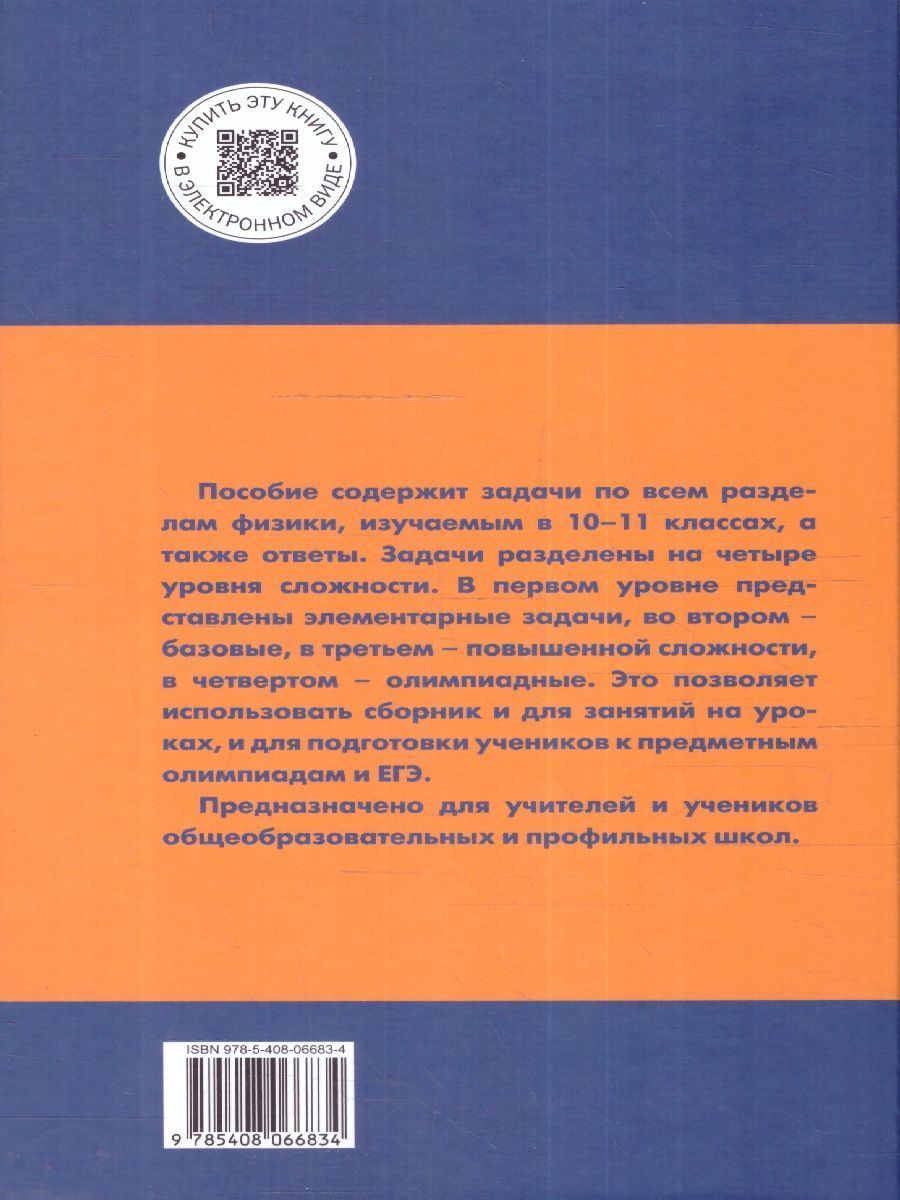 КУПИТЬ ЭТУ КНИГУ В ЭЛЕКТРОННОМ ВИДЕ

Пособие содержит задачи по всем разделам физики, изучаемым в 10–11 классах, а также ответы. Задачи разделены на четыре уровня сложности. В первом уровне представлены элементарные задачи, во втором – базовые, в третьем – повышенной сложности, в четвертом – олимпиадные. Это позволяет использовать сборник и для занятий на уроках, и для подготовки учеников к предметным олимпиадам и ЕГЭ.

Предназначено для учителей и учеников общеобразовательных и профильных школ.

ISBN 978-5-408-06683-4

9 785408 066834